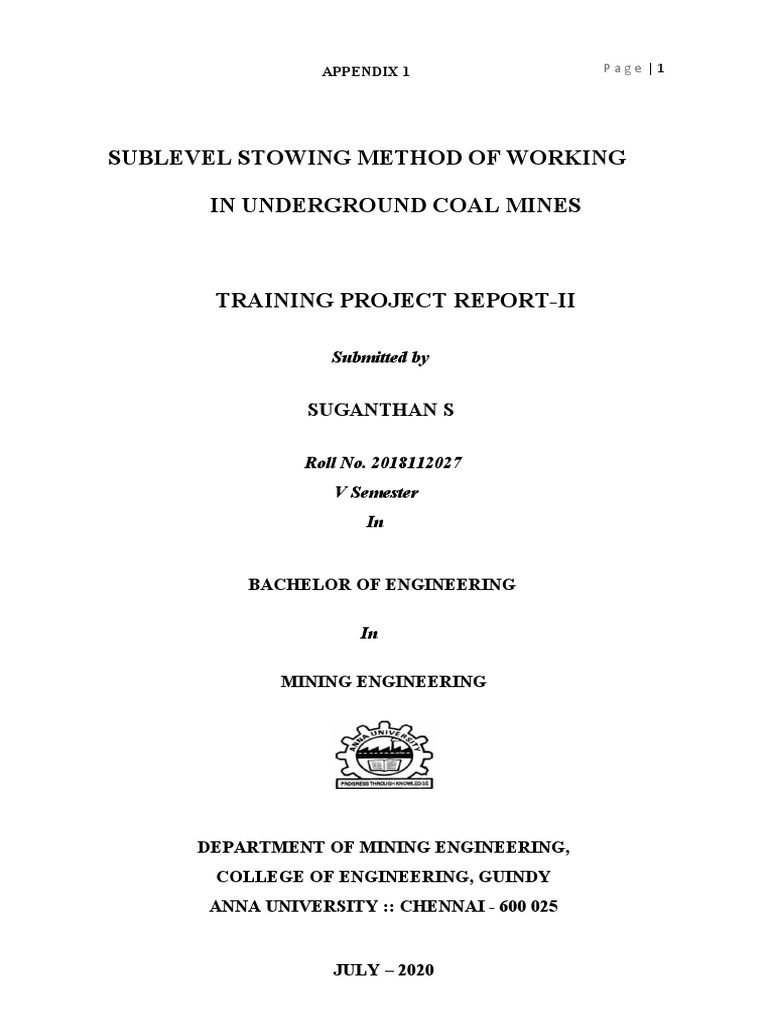 APPENDIX 1

Page | 1

SUBLEVEL STOWING METHOD OF WORKING IN UNDERGROUND COAL MINES

TRAINING PROJECT REPORT-II

Submitted by

SUGANTHAN S

Roll No. 2018112027
V Semester
In

BACHELOR OF ENGINEERING

In

MINING ENGINEERING

ANNA UNIVERSITY
PROGRESS THROUGH KNOWLEDGE

DEPARTMENT OF MINING ENGINEERING,
COLLEGE OF ENGINEERING, GUINDY
ANNA UNIVERSITY :: CHENNAI - 600 025

JULY – 2020